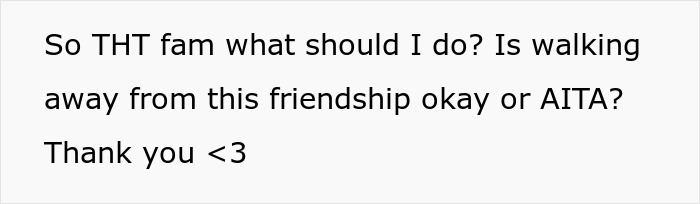 So THT fam what should I do? Is walking away from this friendship okay or AITA? Thank you <3